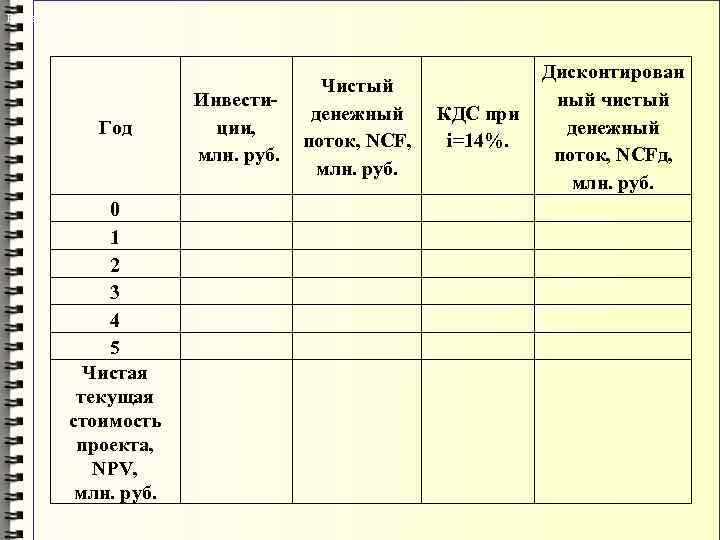 | Год | Инвестиции, млн. руб. | Чистый денежный поток, NCF, млн. руб. | КДС при i=14%. | Дисконтированный чистый денежный поток, NCFд, млн. руб. |
|---|---|---|---|---|
| 0 | | | | |
| 1 | | | | |
| 2 | | | | |
| 3 | | | | |
| 4 | | | | |
| 5 | | | | |
| Чистая текущая стоимость проекта, NPV, млн. руб. | | | | |